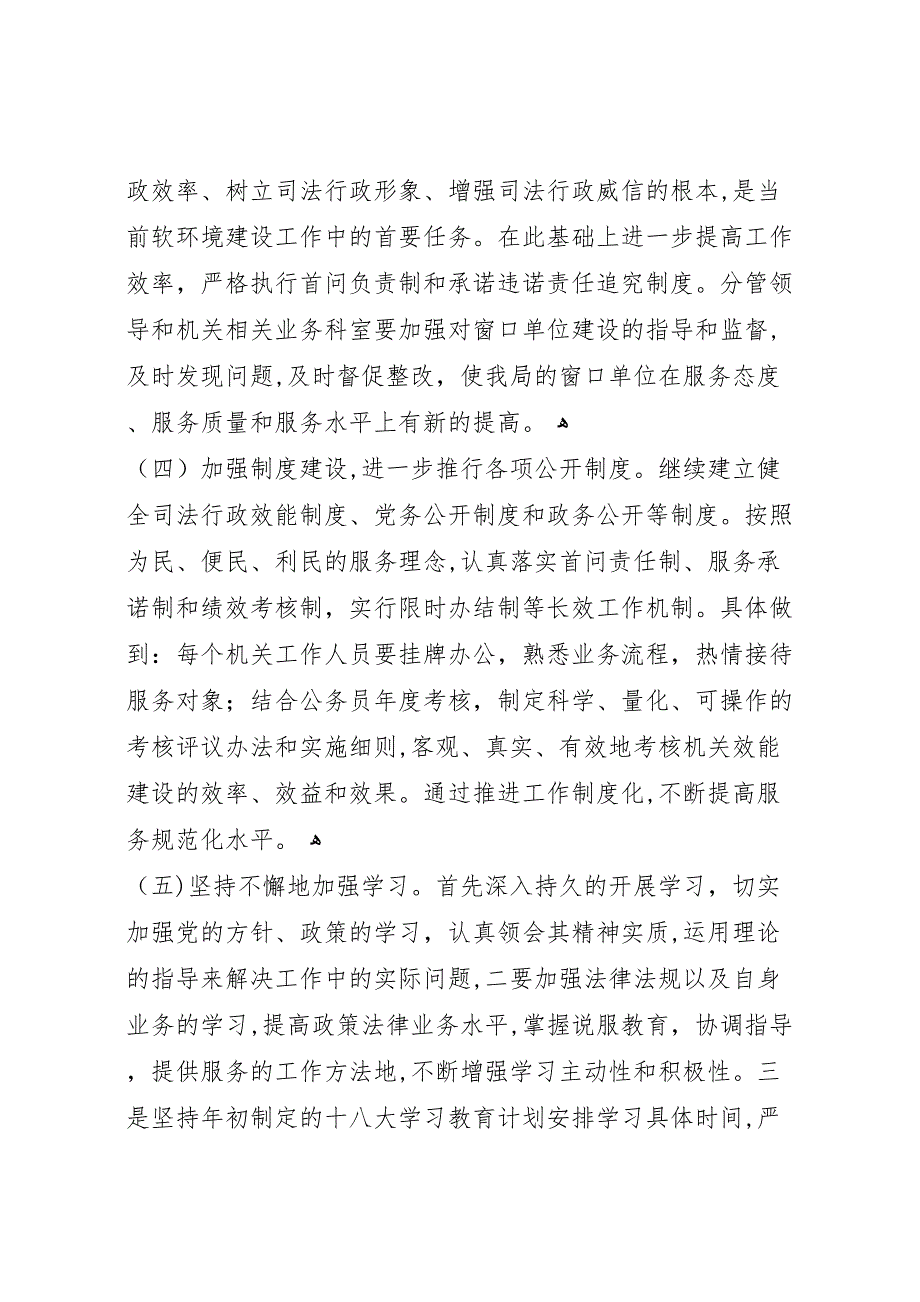 政效率、树立司法行政形象、增强司法行政威信的根本,是当前软环境建设工作中的首要任务。在此基础上进一步提高工作效率，严格执行首问负责制和承诺违诺责任追究制度。分管领导和机关相关业务科室要加强对窗口单位建设的指导和监督,及时发现问题,及时督促整改，使我局的窗口单位在服务态度、服务质量和服务水平上有新的提高。

（四）加强制度建设,进一步推行各项公开制度。继续建立健全司法行政效能制度、党务公开制度和政务公开等制度。按照为民、便民、利民的服务理念,认真落实首问责任制、服务承诺制和绩效考核制，实行限时办结制等长效工作机制。具体做到：每个机关工作人员要挂牌办公，熟悉业务流程，热情接待服务对象；结合公务员年度考核，制定科学、量化、可操作的考核评议办法和实施细则,客观、真实、有效地考核机关效能建设的效率、效益和效果。通过推进工作制度化,不断提高服务规范化水平。

（五)坚持不懈地加强学习。首先深入持久的开展学习，切实加强党的方针、政策的学习，认真领会其精神实质,运用理论的指导来解决工作中的实际问题,二要加强法律法规以及自身业务的学习,提高政策法律业务水平,掌握说服教育，协调指导，提供服务的工作方法地,不断增强学习主动性和积极性。三是坚持年初制定的十八大学习教育计划安排学习具体时间,严